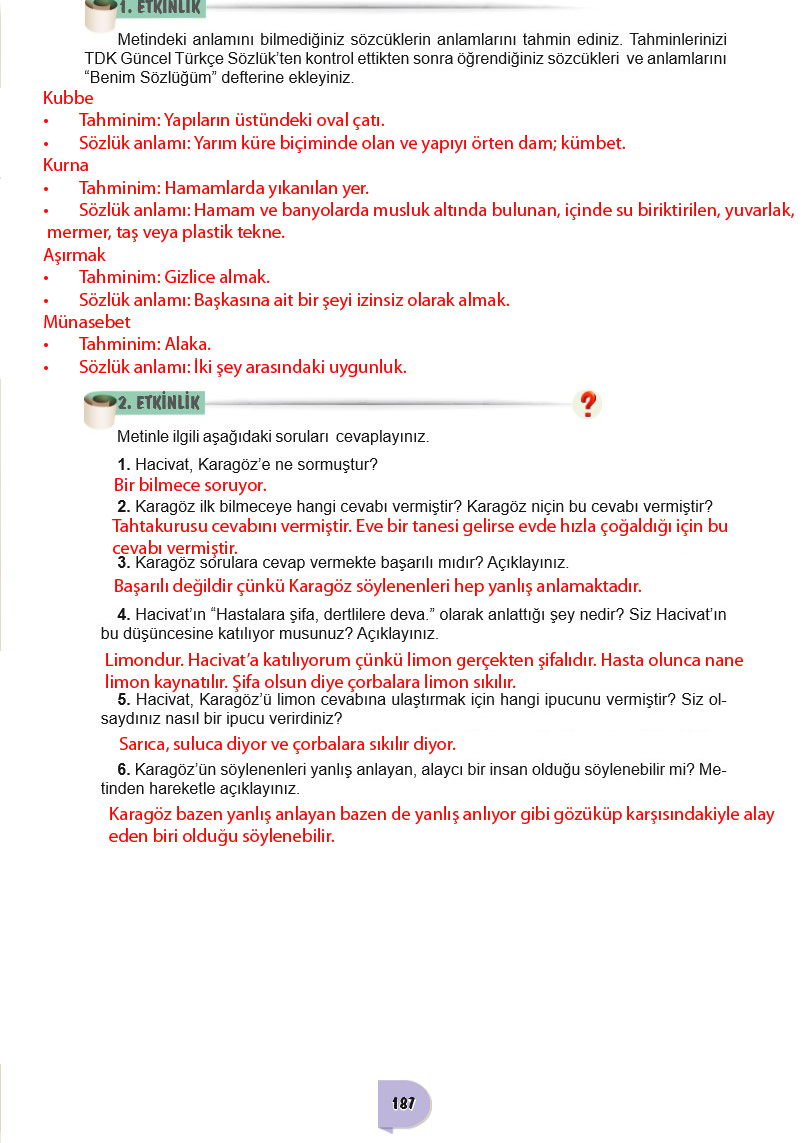 1. ETKİNLİK

Metindeki anlamını bilmediğiniz sözcüklerin anlamlarını tahmin ediniz. Tahminlerinizi TDK Güncel Türkçe Sözlük'ten kontrol ettikten sonra öğrendiğiniz sözcükleri ve anlamlarını "Benim Sözlüğüm" defterine ekleyiniz.

Kubbe
• Tahminim: Yapıların üstündeki oval çatı.
• Sözlük anlamı: Yarım küre biçiminde olan ve yapıyı örten dam; kümbet.
Kurna
• Tahminim: Hamamlarda yıkanılan yer.
• Sözlük anlamı: Hamam ve banyolarda musluk altında bulunan, içinde su biriktirilen, yuvarlak, mermer, taş veya plastik tekne.
Aşırmak
• Tahminim: Gizlice almak.
• Sözlük anlamı: Başkasına ait bir şeyi izinsiz olarak almak.
Münasebet
• Tahminim: Alaka.
• Sözlük anlamı: İki şey arasındaki uygunluk.

2. ETKİNLİK

Metinle ilgili aşağıdaki soruları cevaplayınız.

1. Hacivat, Karagöz'e ne sormuştur?
Bir bilmece soruyor.

2. Karagöz ilk bilmeceye hangi cevabı vermiştir? Karagöz niçin bu cevabı vermiştir?
Tahtakurusu cevabını vermiştir. Eve bir tanesi gelirse evde hızla çoğaldığı için bu cevabı vermiştir.

3. Karagöz sorulara cevap vermekte başarılı mıdır? Açıklayınız.
Başarılı değildir çünkü Karagöz söylenenleri hep yanlış anlamaktadır.

4. Hacivat'ın "Hastalara şifa, dertlilere deva." olarak anlattığı şey nedir? Siz Hacivat'ın bu düşüncesine katılıyor musunuz? Açıklayınız.
Limondur. Hacivat'a katılıyorum çünkü limon gerçekten şifalıdır. Hasta olunca nane limon kaynatılır. Şifa olsun diye çorbalara limon sıkılır.

5. Hacivat, Karagöz'ü limon cevabına ulaştırmak için hangi ipucunu vermiştir? Siz olsaydınız nasıl bir ipucu verirdiniz?
Sarıca, suluca diyor ve çorbalara sıkılır diyor.

6. Karagöz'ün söylenenleri yanlış anlayan, alaycı bir insan olduğu söylenebilir mi? Metinden hareketle açıklayınız.
Karagöz bazen yanlış anlayan bazen de yanlış anlıyor gibi gözüküp karşısındakiyle alay eden biri olduğu söylenebilir.

187